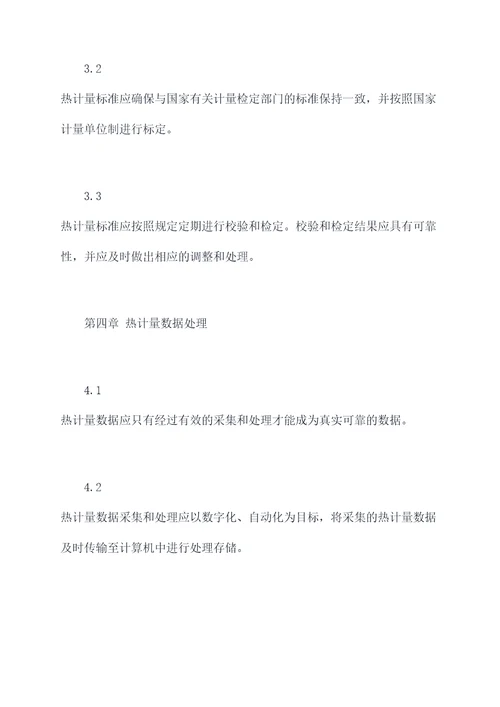 3.2

热计量标准应确保与国家有关计量检定部门的标准保持一致，并按照国家计量单位制进行标定。

3.3

热计量标准应按照规定定期进行校验和检定。校验和检定结果应具有可靠性，并应及时做出相应的调整和处理。

第四章 热计量数据处理

4.1

热计量数据应只有经过有效的采集和处理才能成为真实可靠的数据。

4.2

热计量数据采集和处理应以数字化、自动化为目标，将采集的热计量数据及时传输至计算机中进行处理存储。